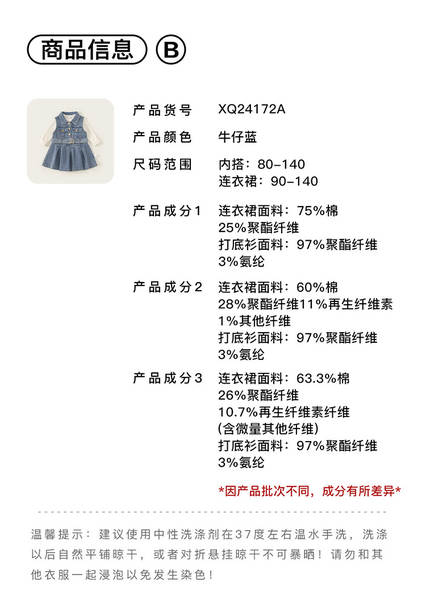 商品信息 B

产品货号 XQ24172A

产品颜色 牛仔蓝

尺码范围 内搭：80-140
连衣裙：90-140

产品成分1 连衣裙面料：75%棉
25%聚酯纤维
打底衫面料：97%聚酯纤维
3%氨纶

产品成分2 连衣裙面料：60%棉
28%聚酯纤维11%再生纤维素
1%其他纤维
打底衫面料：97%聚酯纤维
3%氨纶

产品成分3 连衣裙面料：63.3%棉
26%聚酯纤维
10.7%再生纤维素纤维
(含微量其他纤维)
打底衫面料：97%聚酯纤维
3%氨纶

*因产品批次不同，成分有所差异*

温馨提示：建议使用中性洗涤剂在37度左右温水手洗，洗涤以后自然平铺晾干，或者对折悬挂晾干不可暴晒！请勿和其他衣服一起浸泡以免发生染色！